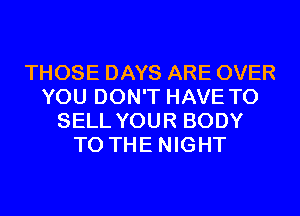 THOSE DAYS ARE OVER
YOU DON'T HAVE TO
SELL YOUR BODY
TO THE NIGHT